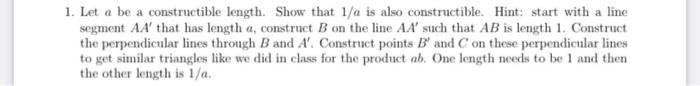 1. Let $a$ be a constructible length. Show that $1/a$ is also constructible. Hint: start with a line segment $AA'$ that has length $a$, construct $B$ on the line $AA'$ such that $AB$ is length 1. Construct the perpendicular lines through $B$ and $A'$. Construct points $B'$ and $C$ on these perpendicular lines to get similar triangles like we did in class for the product $ab$. One length needs to be 1 and then the other length is $1/a$.